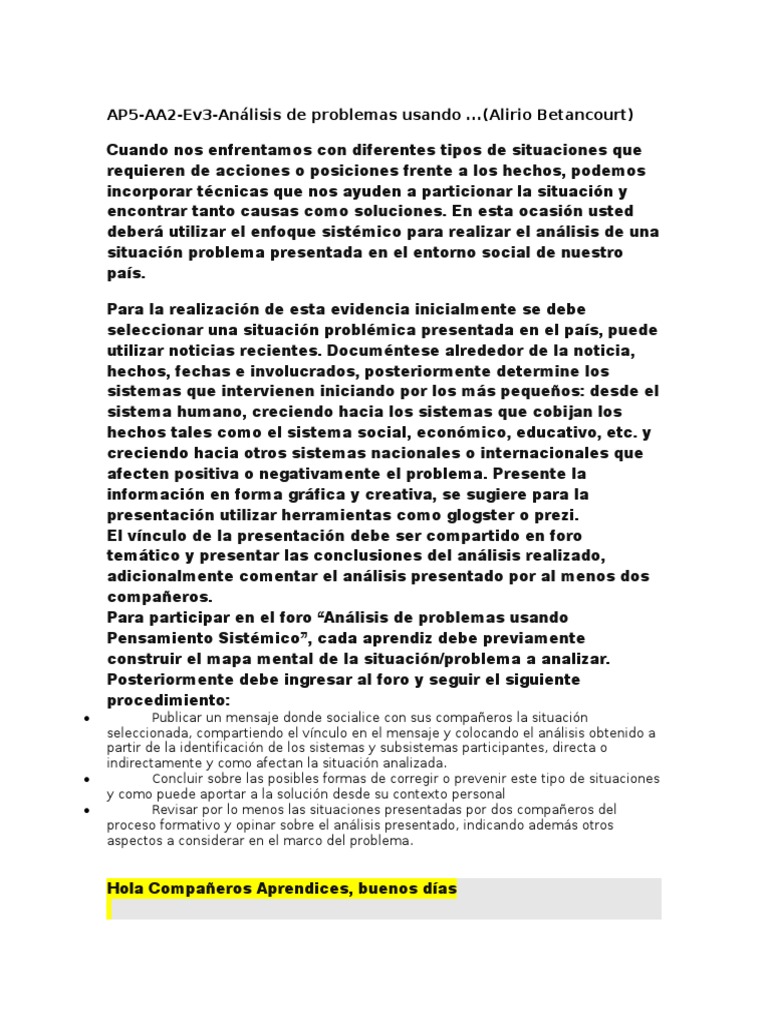 AP5-AA2-Ev3-Análisis de problemas usando ...(Alirio Betancourt)

Cuando nos enfrentamos con diferentes tipos de situaciones que requieren de acciones o posiciones frente a los hechos, podemos incorporar técnicas que nos ayuden a particionar la situación y encontrar tanto causas como soluciones. En esta ocasión usted deberá utilizar el enfoque sistémico para realizar el análisis de una situación problema presentada en el entorno social de nuestro país.

Para la realización de esta evidencia inicialmente se debe seleccionar una situación problémica presentada en el país, puede utilizar noticias recientes. Documéntese alrededor de la noticia, hechos, fechas e involucrados, posteriormente determine los sistemas que intervienen iniciando por los más pequeños: desde el sistema humano, creciendo hacia los sistemas que cobijan los hechos tales como el sistema social, económico, educativo, etc. y creciendo hacia otros sistemas nacionales o internacionales que afecten positiva o negativamente el problema. Presente la información en forma gráfica y creativa, se sugiere para la presentación utilizar herramientas como glogster o prezi.
El vínculo de la presentación debe ser compartido en foro temático y presentar las conclusiones del análisis realizado, adicionalmente comentar el análisis presentado por al menos dos compañeros.
Para participar en el foro “Análisis de problemas usando Pensamiento Sistémico”, cada aprendiz debe previamente construir el mapa mental de la situación/problema a analizar. Posteriormente debe ingresar al foro y seguir el siguiente procedimiento:

• Publicar un mensaje donde socialice con sus compañeros la situación seleccionada, compartiendo el vínculo en el mensaje y colocando el análisis obtenido a partir de la identificación de los sistemas y subsistemas participantes, directa o indirectamente y como afectan la situación analizada.
• Concluir sobre las posibles formas de corregir o prevenir este tipo de situaciones y como puede aportar a la solución desde su contexto personal
• Revisar por lo menos las situaciones presentadas por dos compañeros del proceso formativo y opinar sobre el análisis presentado, indicando además otros aspectos a considerar en el marco del problema.

Hola Compañeros Aprendices, buenos días